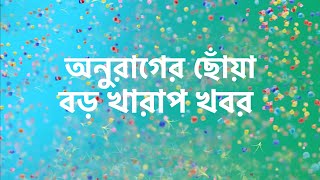 অনুরাগের ছোঁয়া
বড় খারাপ খবর